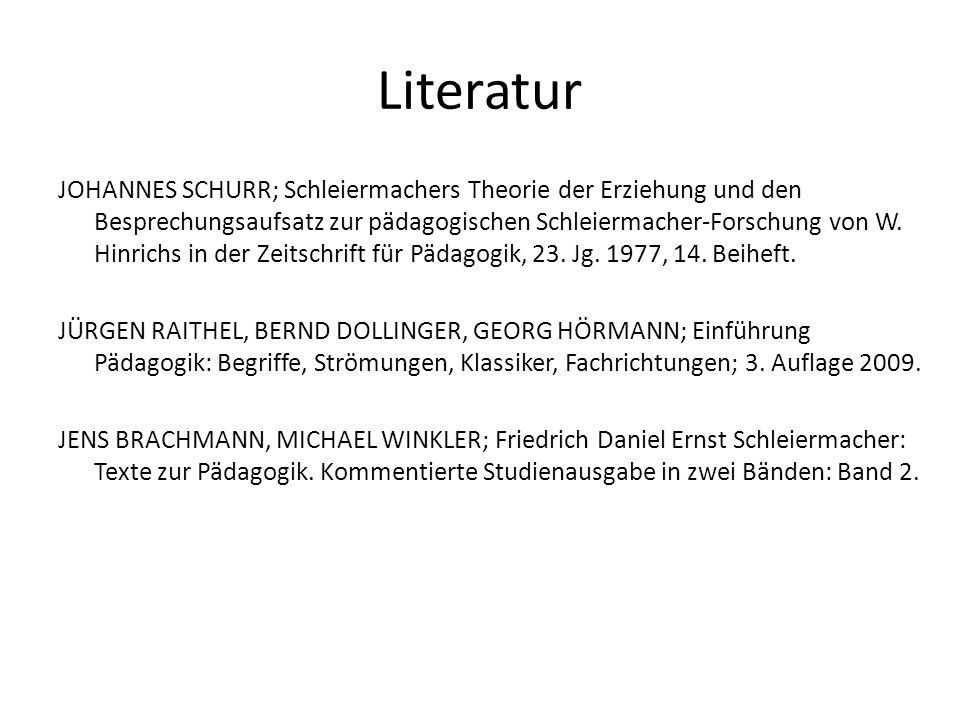 Literatur

JOHANNES SCHURR; Schleiermachers Theorie der Erziehung und den Besprechungsaufsatz zur pädagogischen Schleiermacher-Forschung von W. Hinrichs in der Zeitschrift für Pädagogik, 23. Jg. 1977, 14. Beiheft.

JÜRGEN RAITHEL, BERND DOLLINGER, GEORG HÖRMANN; Einführung Pädagogik: Begriffe, Strömungen, Klassiker, Fachrichtungen; 3. Auflage 2009.

JENS BRACHMANN, MICHAEL WINKLER; Friedrich Daniel Ernst Schleiermacher: Texte zur Pädagogik. Kommentierte Studienausgabe in zwei Bänden: Band 2.